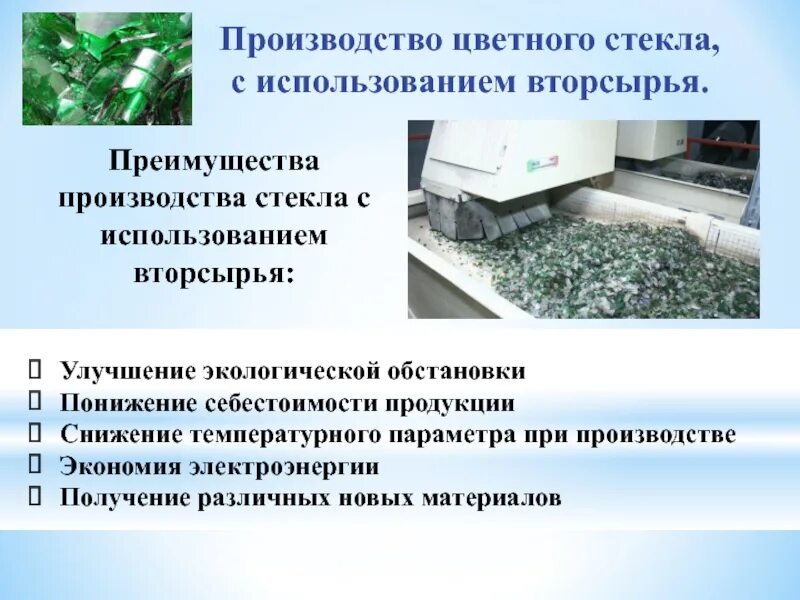 Производство цветного стекла, с использованием вторсырья.

Преимущества производства стекла с использованием вторсырья:

- Улучшение экологической обстановки
- Понижение себестоимости продукции
- Снижение температурного параметра при производстве
- Экономия электроэнергии
- Получение различных новых материалов